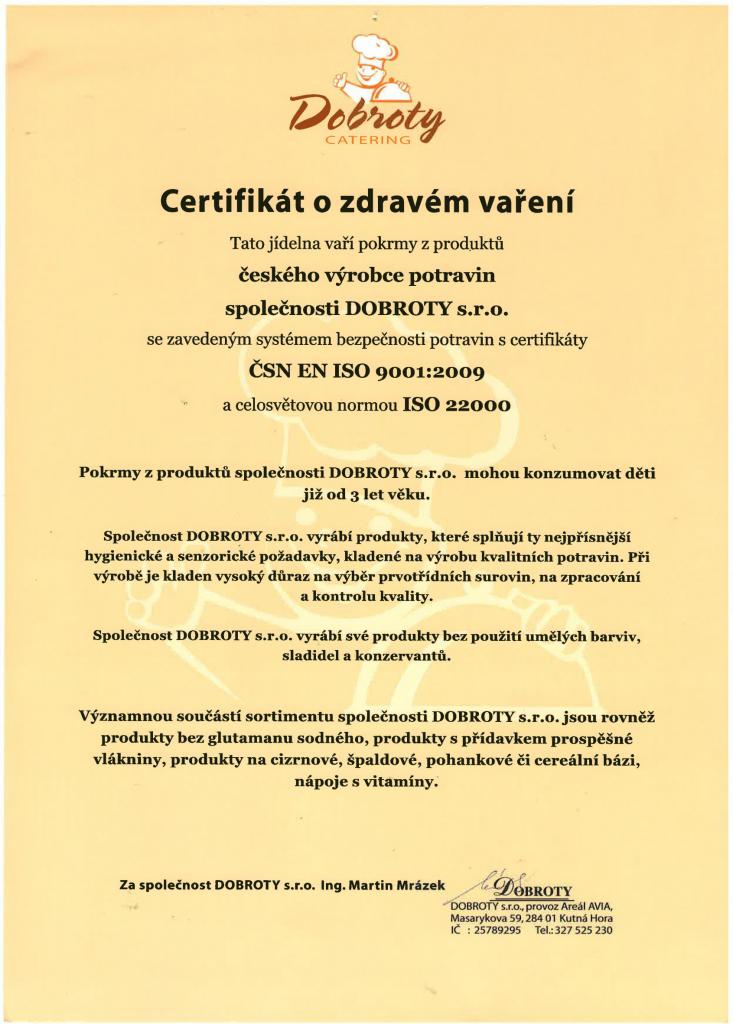 Dobroty
CATERING

Certifikát o zdravém vaření

Tato jídelna vaří pokrmy z produktů

českého výrobce potravin

společnosti DOBROTY s.r.o.

se zavedeným systémem bezpečnosti potravin s certifikáty

ČSN EN ISO 9001:2009

a celosvětovou normou ISO 22000

Pokrmy z produktů společnosti DOBROTY s.r.o. mohou konzumovat děti již od 3 let věku.

Společnost DOBROTY s.r.o. vyrábí produkty, které splňují ty nejpřísnější hygienické a senzorické požadavky, kladené na výrobu kvalitních potravin. Při výrobě je kladen vysoký důraz na výběr prvotřídních surovin, na zpracování a kontrolu kvality.

Společnost DOBROTY s.r.o. vyrábí své produkty bez použití umělých barviv, sladidel a konzervantů.

Významnou součástí sortimentu společnosti DOBROTY s.r.o. jsou rovněž produkty bez glutamanu sodného, produkty s přídavkem prospěšné vlákniny, produkty na cizrnové, špaldové, pohankové či cereální bázi, nápoje s vitamíny.

Za společnost DOBROTY s.r.o. Ing. Martin Mrázek

DOBROTY
DOBROTY s.r.o., provoz Areál AVIA,
Masarykova 59, 284 01 Kutná Hora
IČ : 25789295 Tel.: 327 525 230